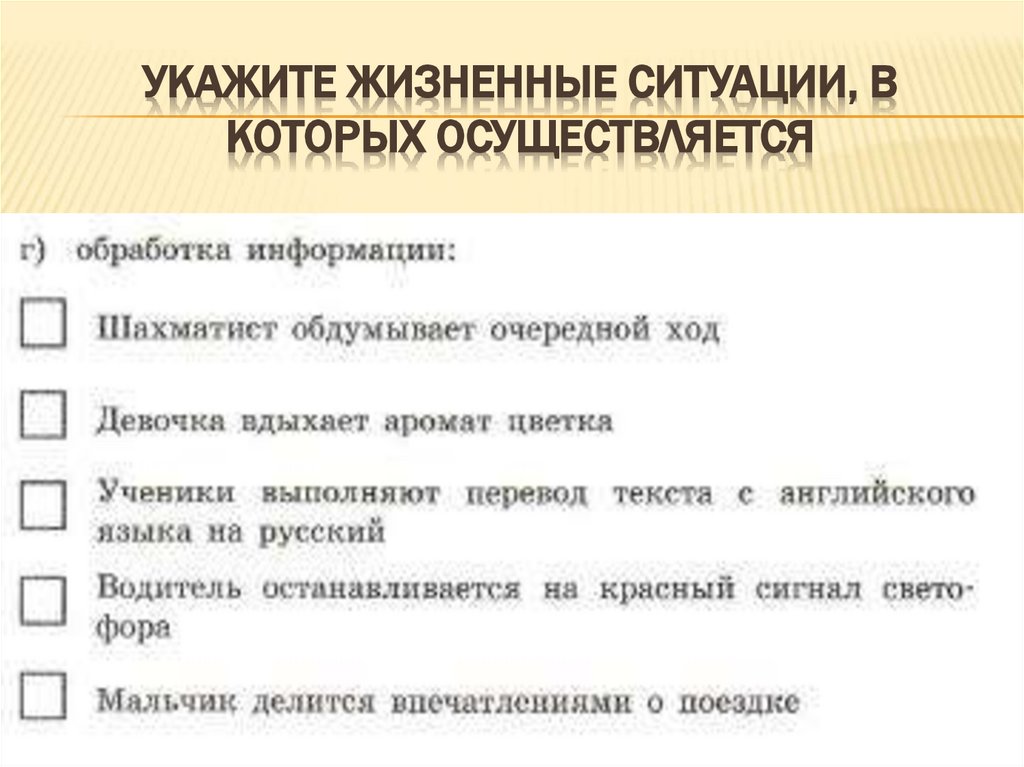 УКАЖИТЕ ЖИЗНЕННЫЕ СИТУАЦИИ, В КОТОРЫХ ОСУЩЕСТВЛЯЕТСЯ

г) обработка информации:

☐ Шахматист обдумывает очередной ход

☐ Девочка вдыхает аромат цветка

☐ Ученики выполняют перевод текста с английского языка на русский

☐ Водитель останавливается на красный сигнал светофора

☐ Мальчик делится впечатлениями о поездке